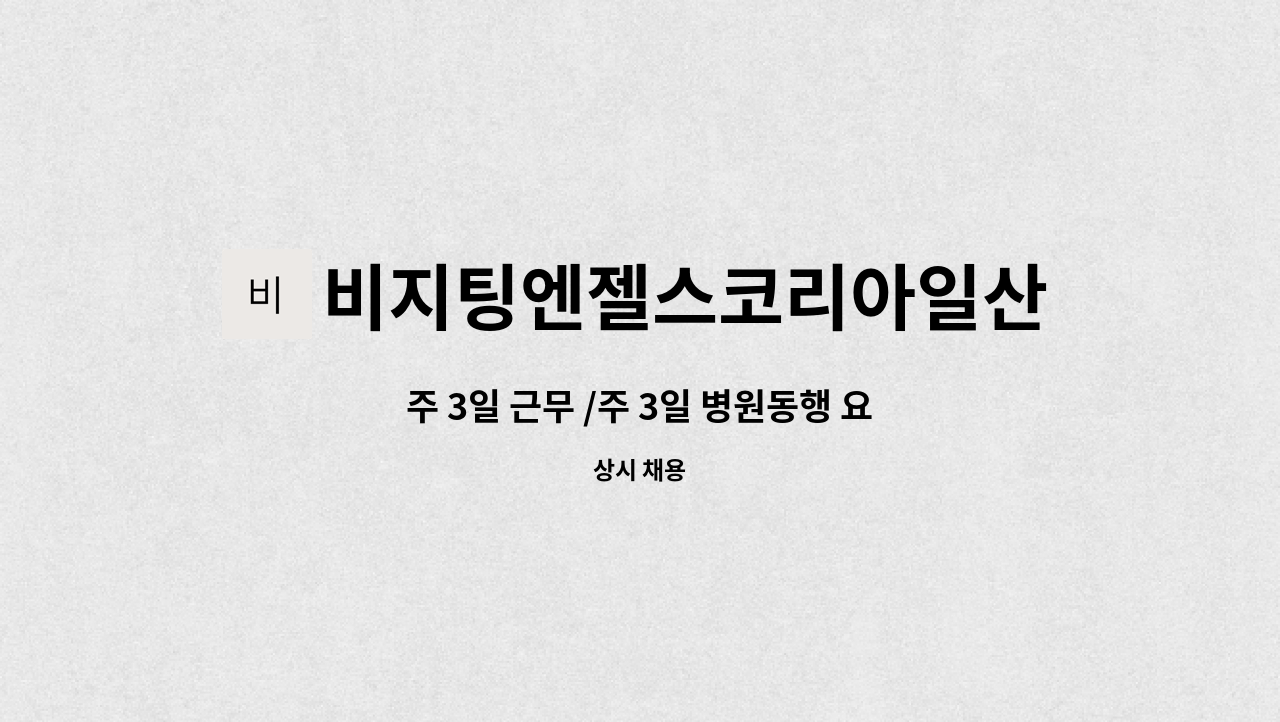 비

비지팅엔젤스코리아일산

주 3일 근무 /주 3일 병원동행 요

상시 채용